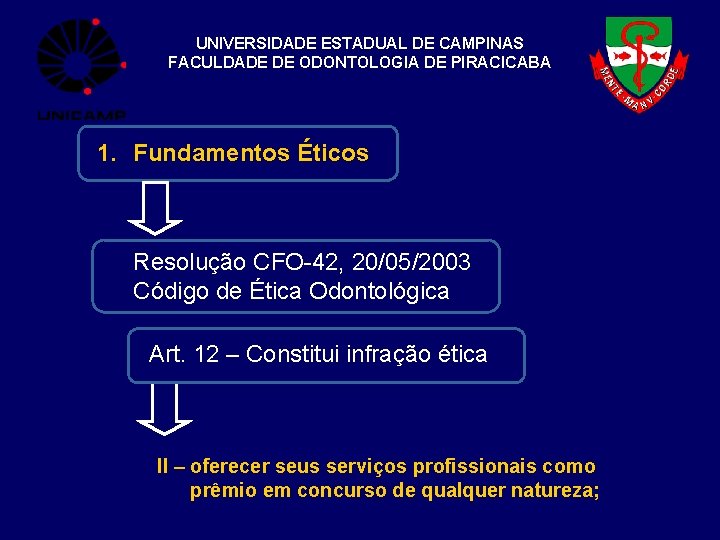 UNICAMP

UNIVERSIDADE ESTADUAL DE CAMPINAS
FACULDADE DE ODONTOLOGIA DE PIRACICABA

MENTE MANV CORDE

1. Fundamentos Éticos

Resolução CFO-42, 20/05/2003
Código de Ética Odontológica

Art. 12 – Constitui infração ética

II – oferecer seus serviços profissionais como prêmio em concurso de qualquer natureza;